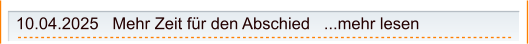 10.04.2025 Mehr Zeit für den Abschied ...mehr lesen